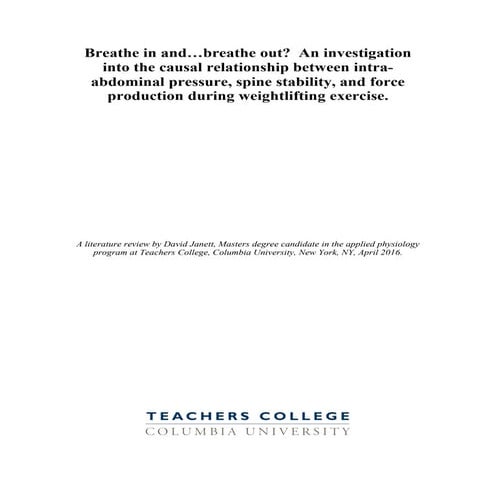 Breathe in and...breathe out? An investigation into the causal relationship between intra-abdominal pressure, spine stability, and force production during weightlifting exercise.

A literature review by David Janett, Masters degree candidate in the applied physiology program at Teachers College, Columbia University, New York, NY, April 2016.

TEACHERS COLLEGE
COLUMBIA UNIVERSITY